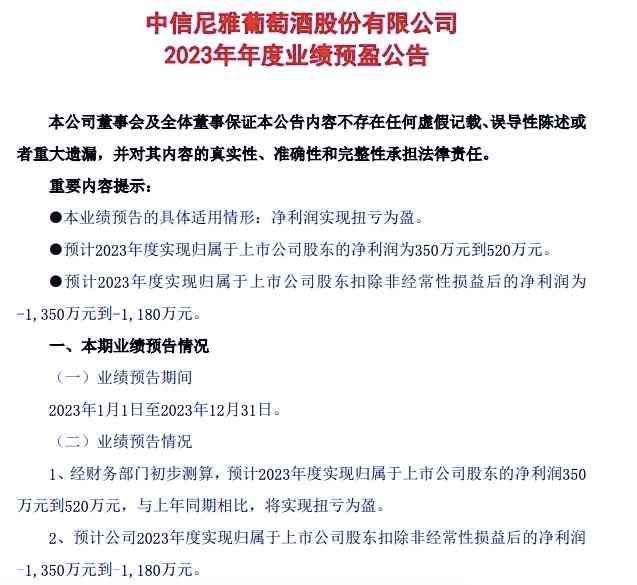 中信尼雅葡萄酒股份有限公司
2023年年度业绩预盈公告

本公司董事会及全体董事保证本公告内容不存在任何虚假记载、误导性陈述或者重大遗漏，并对其内容的真实性、准确性和完整性承担法律责任。

重要内容提示：

●本业绩预告的具体适用情形：净利润实现扭亏为盈。

●预计2023年度实现归属于上市公司股东的净利润为350万元到520万元。

●预计2023年度实现归属于上市公司股东扣除非经常性损益后的净利润为-1,350万元到-1,180万元。

一、本期业绩预告情况

（一）业绩预告期间

2023年1月1日至2023年12月31日。

（二）业绩预告情况

1、经财务部门初步测算，预计2023年度实现归属于上市公司股东的净利润350万元到520万元，与上年同期相比，将实现扭亏为盈。

2、预计公司2023年度实现归属于上市公司股东扣除非经常性损益后的净利润-1,350万元到-1,180万元。